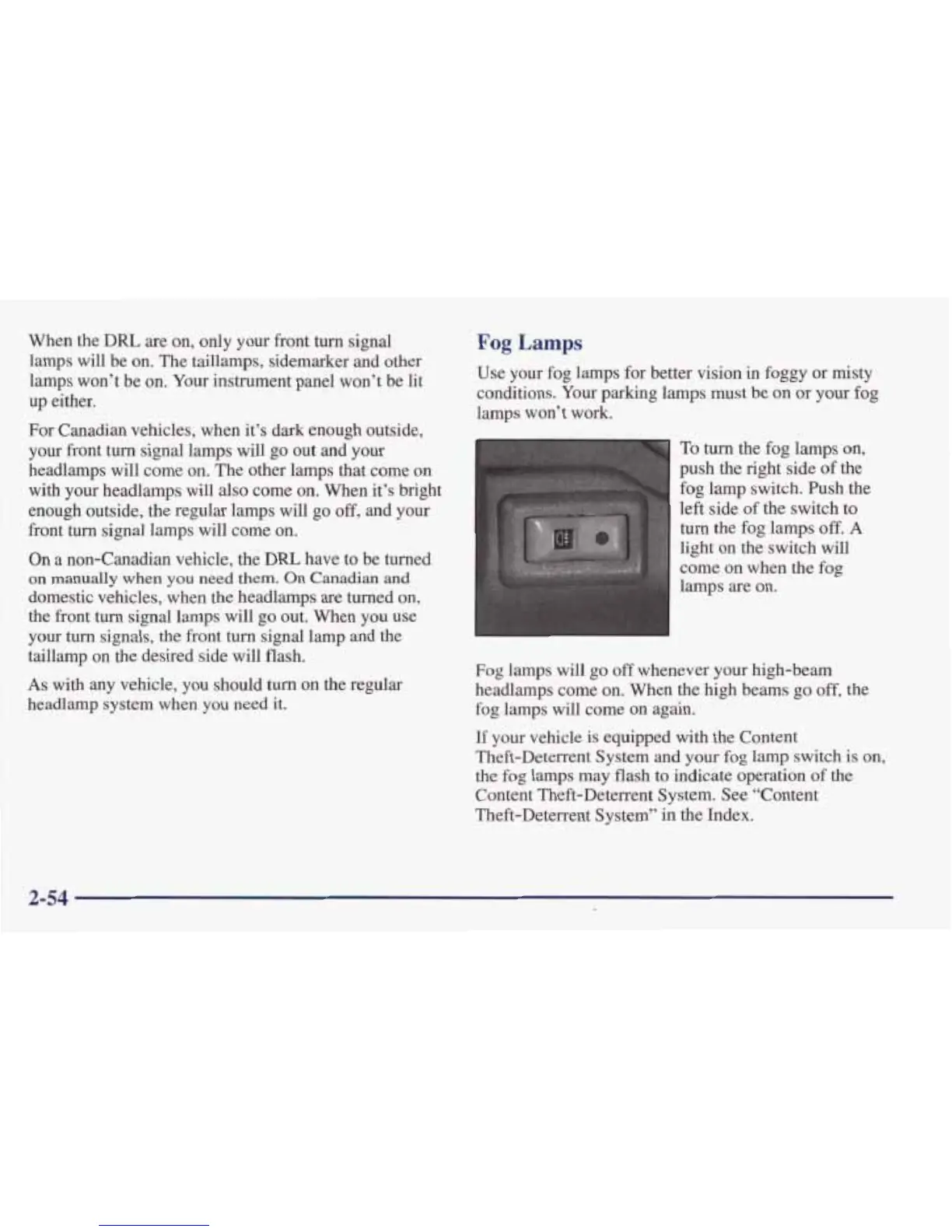 When the DRL are on, only your front turn signal lamps will be on. The taillamps, sidemarker and other lamps won't be on. Your instrument panel won't be lit up either.

For Canadian vehicles, when it's dark enough outside, your front turn signal lamps will go out and your headlamps will come on. The other lamps that come on with your headlamps will also come on. When it's bright enough outside, the regular lamps will go off, and your front turn signal lamps will come on.

On a non-Canadian vehicle, the DRL have to be turned on manually when you need them. On Canadian and domestic vehicles, when the headlamps are turned on, the front turn signal lamps will go out. When you use your turn signals, the front turn signal lamp and the taillamp on the desired side will flash.

As with any vehicle, you should turn on the regular headlamp system when you need it.

Fog Lamps

Use your fog lamps for better vision in foggy or misty conditions. Your parking lamps must be on or your fog lamps won't work.

To turn the fog lamps on, push the right side of the fog lamp switch. Push the left side of the switch to turn the fog lamps off. A light on the switch will come on when the fog lamps are on.

Fog lamps will go off whenever your high-beam headlamps come on. When the high beams go off, the fog lamps will come on again.

If your vehicle is equipped with the Content Theft-Deterrent System and your fog lamp switch is on, the fog lamps may flash to indicate operation of the Content Theft-Deterrent System. See "Content Theft-Deterrent System" in the Index.

2-54